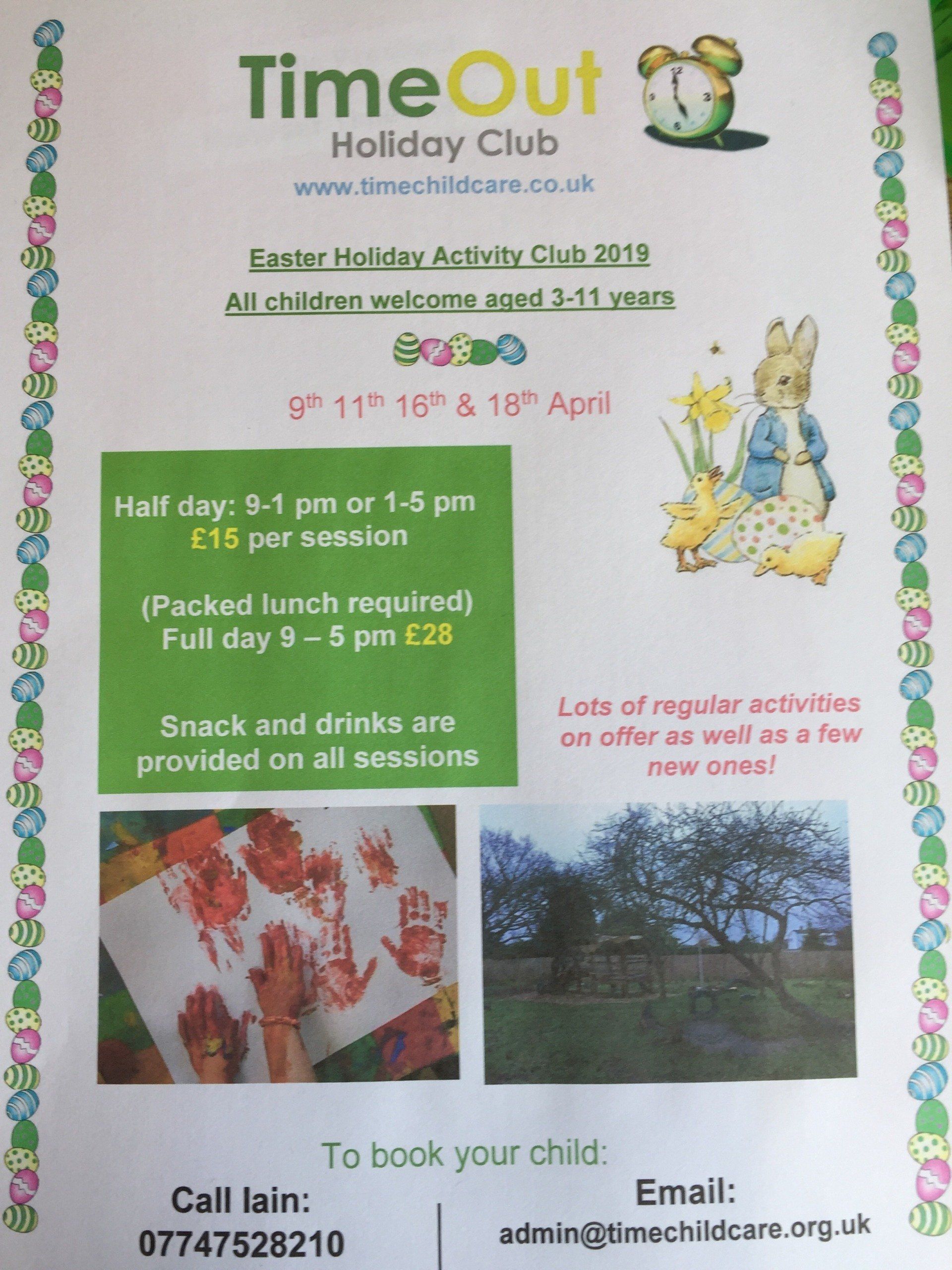 TimeOut
Holiday Club
www.timechildcare.co.uk

Easter Holiday Activity Club 2019

All children welcome aged 3-11 years

9th 11th 16th & 18th April

Half day: 9-1 pm or 1-5 pm
£15 per session

(Packed lunch required)
Full day 9 – 5 pm £28

Snack and drinks are provided on all sessions

Lots of regular activities on offer as well as a few new ones!

To book your child:

Call Iain:
07747528210

Email:
admin@timechildcare.org.uk